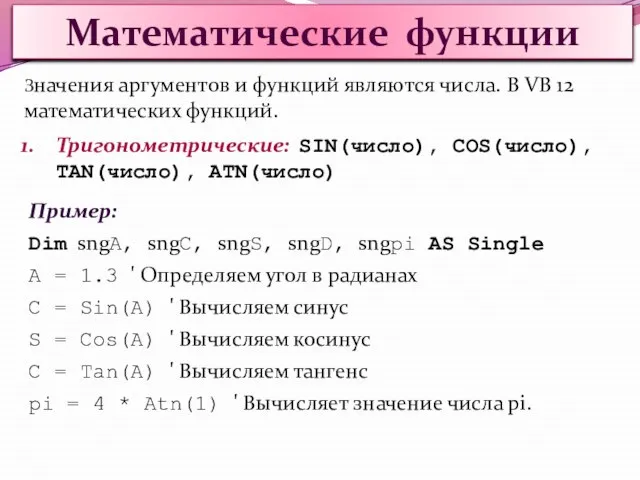 Математические функции

Значения аргументов и функций являются числа. В VB 12 математических функций.

1. Тригонометрические: SIN(число), COS(число), TAN(число), ATN(число)

Пример:
Dim sngA, sngC, sngS, sngD, sngpi AS Single
A = 1.3 'Определяем угол в радианах
C = Sin(A) 'Вычисляем синус
S = Cos(A) 'Вычисляем косинус
C = Tan(A) 'Вычисляем тангенс
pi = 4 * Atn(1) 'Вычисляет значение числа pi.